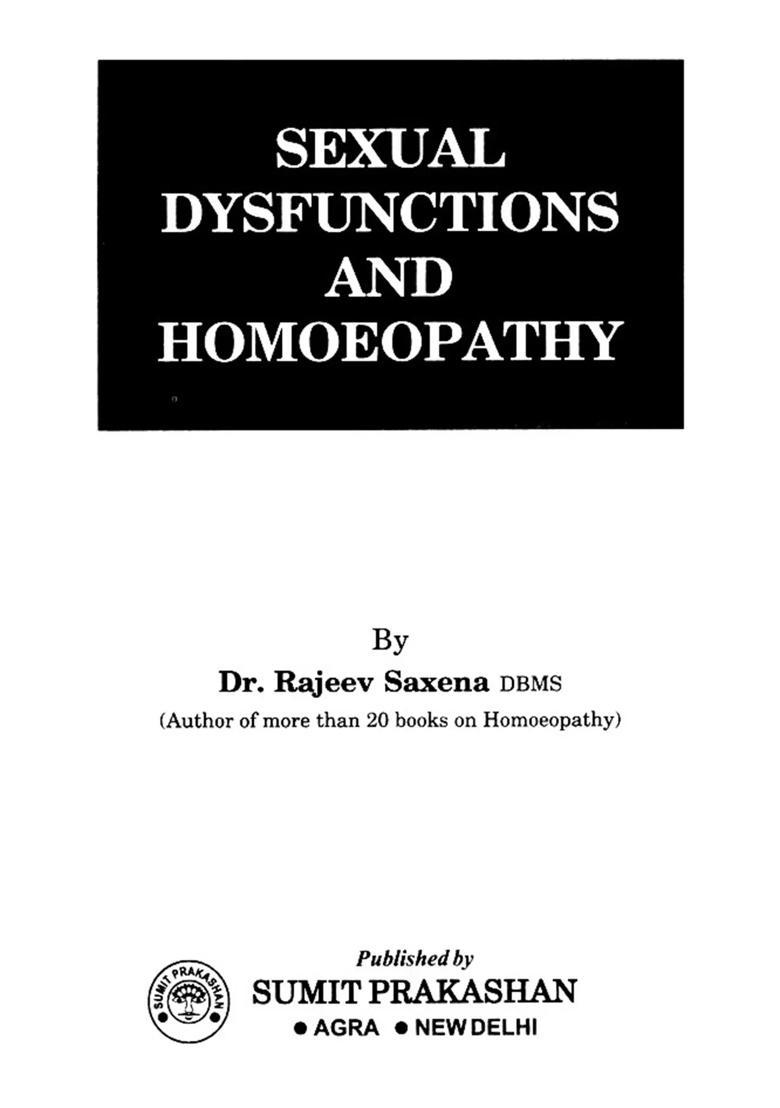 SEXUAL
DYSFUNCTIONS
AND
HOMOEOPATHY

By
Dr. Rajeev Saxena DBMS
(Author of more than 20 books on Homoeopathy)

SUMIT PRAKASHAN

Published by
SUMIT PRAKASHAN
● AGRA ● NEW DELHI